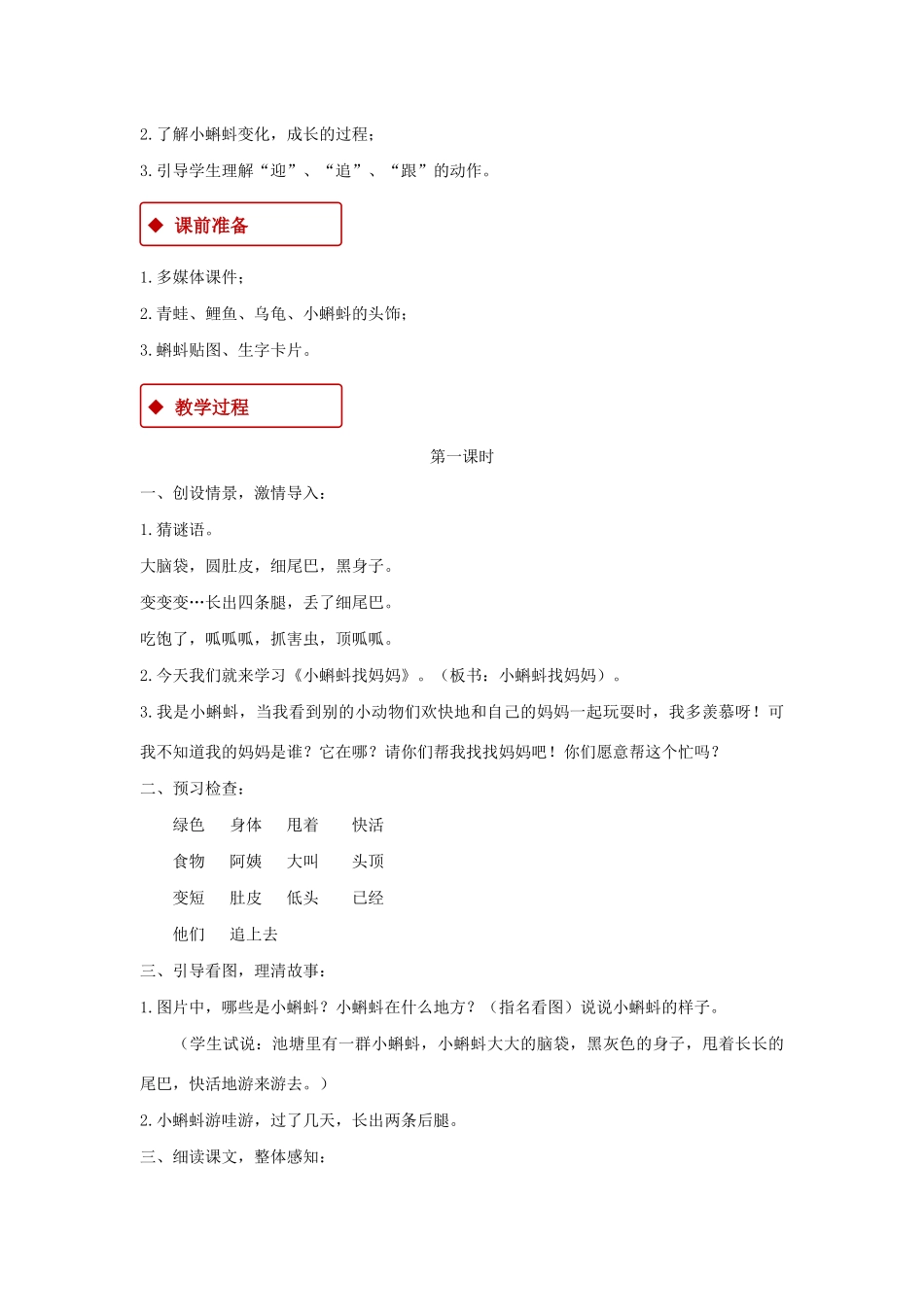 2. 了解小蝌蚪变化，成长的过程；

3. 引导学生理解“迎”、“追”、“跟”的动作。

◆ 课前准备

1. 多媒体课件；

2. 青蛙、鲤鱼、乌龟、小蝌蚪的头饰；

3. 蝌蚪贴图、生字卡片。

◆ 教学过程

第一课时

一、创设情景，激情导入：

1. 猜谜语。

大脑袋，圆肚皮，细尾巴，黑身子。

变变变…长出四条腿，丢了细尾巴。

吃饱了，呱呱呱，抓害虫，顶呱呱。

2. 今天我们就来学习《小蝌蚪找妈妈》。（板书：小蝌蚪找妈妈）。

3. 我是小蝌蚪，当我看到别的小动物们欢快地和自己的妈妈一起玩耍时，我多羡慕呀！可我不知道我的妈妈是谁？它在哪？请你们帮我找找妈妈吧！你们愿意帮这个忙吗？

二、预习检查：

绿色　身体　甩着　快活

食物　阿姨　大叫　头顶

变短　肚皮　低头　已经

他们　追上去

三、引导看图，理清故事：

1. 图片中，哪些是小蝌蚪？小蝌蚪在什么地方？（指名看图）说说小蝌蚪的样子。

（学生试说：池塘里有一群小蝌蚪，小蝌蚪大大的脑袋，黑灰色的身子，甩着长长的尾巴，快活地游来游去。）

2. 小蝌蚪游哇游，过了几天，长出两条后腿。

三、细读课文，整体感知：